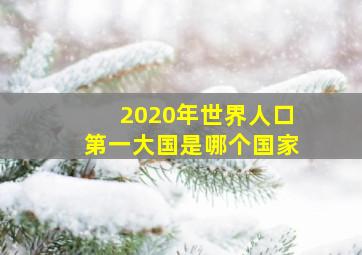 2020年世界人口
第一大国是哪个国家